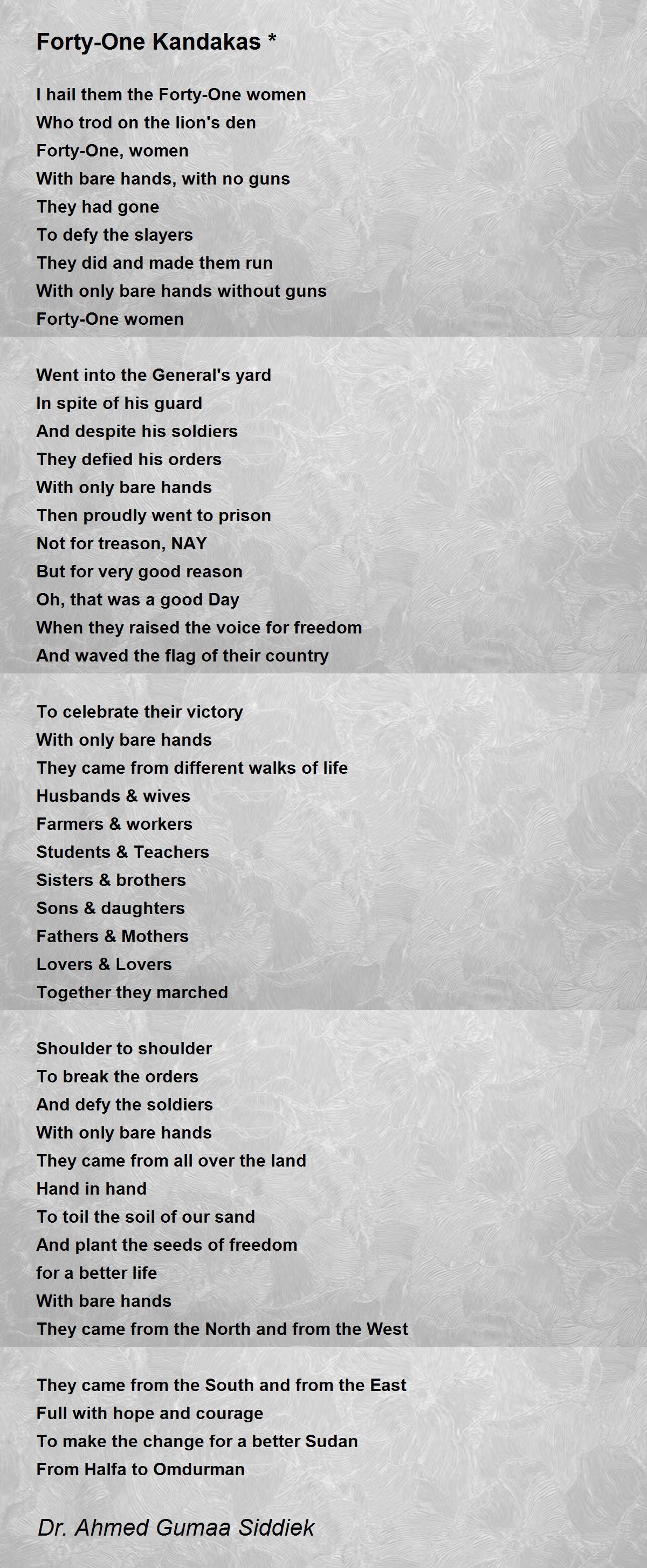 Forty-One Kandakas *

I hail them the Forty-One women
Who trod on the lion's den
Forty-One, women
With bare hands, with no guns
They had gone
To defy the slayers
They did and made them run
With only bare hands without guns
Forty-One women

Went into the General's yard
In spite of his guard
And despite his soldiers
They defied his orders
With only bare hands
Then proudly went to prison
Not for treason, NAY
But for very good reason
Oh, that was a good Day
When they raised the voice for freedom
And waved the flag of their country

To celebrate their victory
With only bare hands
They came from different walks of life
Husbands & wives
Farmers & workers
Students & Teachers
Sisters & brothers
Sons & daughters
Fathers & Mothers
Lovers & Lovers
Together they marched

Shoulder to shoulder
To break the orders
And defy the soldiers
With only bare hands
They came from all over the land
Hand in hand
To toil the soil of our sand
And plant the seeds of freedom
for a better life
With bare hands
They came from the North and from the West

They came from the South and from the East
Full with hope and courage
To make the change for a better Sudan
From Halfa to Omdurman

Dr. Ahmed Gumaa Siddiek